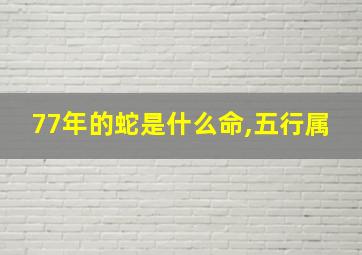 77年的蛇是什么命,五行属